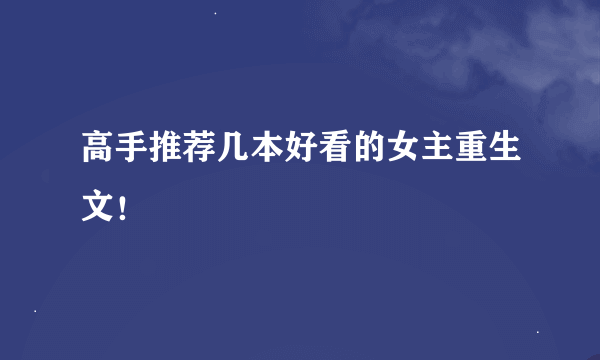 高手推荐几本好看的女主重生文！